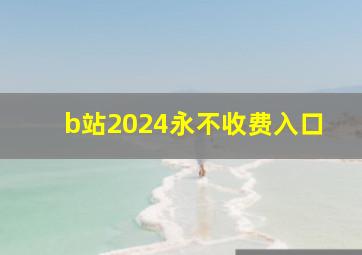 b站2024永不收费入口